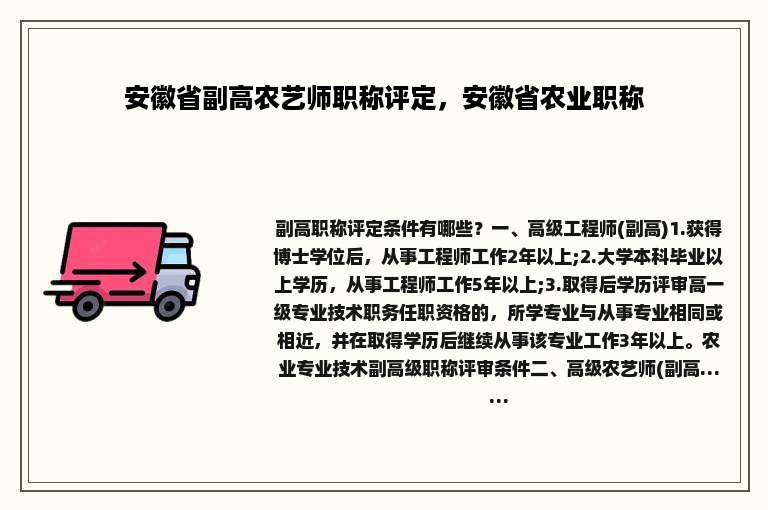 安徽省副高农艺师职称评定，安徽省农业职称

副高职称评定条件有哪些？一、高级工程师(副高)1.获得博士学位后，从事工程师工作2年以上;2.大学本科毕业以上学历，从事工程师工作5年以上;3.取得后学历评审高一级专业技术职务任职资格的，所学专业与从事专业相同或相近，并在取得学历后继续从事该专业工作3年以上。农业专业技术副高级职称评审条件二、高级农艺师(副高......